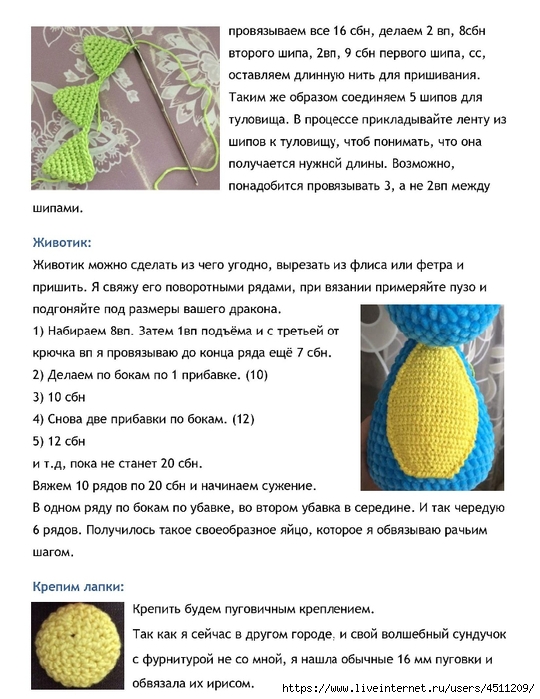 провязываем все 16 сбн, делаем 2 вп, 8сбн второго шипа, 2вп, 9 сбн первого шипа, сс, оставляем длинную нить для пришивания. Таким же образом соединяем 5 шипов для туловища. В процессе прикладывайте ленту из шипов к туловищу, чтоб понимать, что она получается нужнсй длины. Возможно, понадобится провязывать 3, а не 2вп между шипами.

Животик:

Животик можно сделать из чего угодно, вырезать из флиса или фетра и пришить. Я свяжу его поворотными рядами, при вязании примеряйте пузо и подгоняйте под размеры вашего дракона.

1) Набираем 8вп. Затем 1вп подъёма и с третьей от крючка вп я провязываю до конца ряда ещё 7 сбн.

2) Делаем по бокам по 1 прибавке. (10)

3) 10 сбн

4) Снова две прибавки по бокам. (12)

5) 12 сбн

и т.д, пока не станет 20 сбн.

Вяжем 10 рядов по 20 сбн и начинаем сужение.

В одном ряду по бокам по убавке, во втором убавка в середине. И так чередую 6 рядов. Получилось такое своеобразное яйцо, которое я обвязываю рачьим шагом.

Крепим лапки:

Крепить будем пуговичным креплением.

Так как я сейчас в другом городе, и свой волшебный сундучок с фурнитурой не со мной, я нашла обычные 16 мм пуговки и обвязала их ирисом.

https://www.liveinternet.ru/users/4511209/